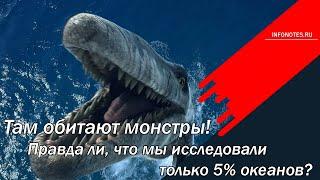 INFONOTES.RU

Там обитают монстры!

Правда ли, что мы исследовали только 5% океанов?